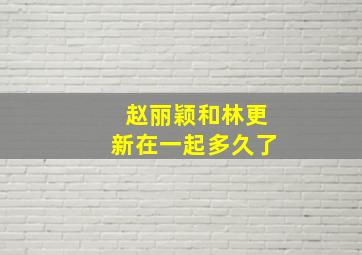 赵丽颖和林更新在一起多久了